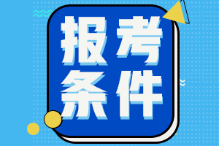 报考
条件